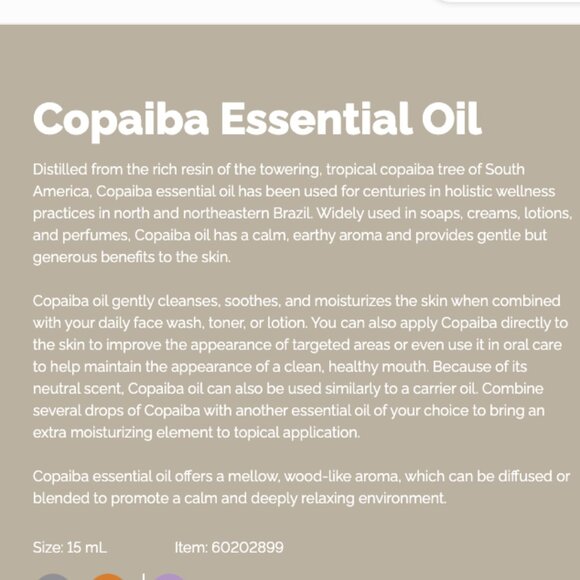 Copaiba Essential Oil

Distilled from the rich resin of the towering, tropical copaiba tree of South America, Copaiba essential oil has been used for centuries in holistic wellness practices in north and northeastern Brazil. Widely used in soaps, creams, lotions, and perfumes, Copaiba oil has a calm, earthy aroma and provides gentle but generous benefits to the skin.

Copaiba oil gently cleanses, soothes, and moisturizes the skin when combined with your daily face wash, toner, or lotion. You can also apply Copaiba directly to the skin to improve the appearance of targeted areas or even use it in oral care to help maintain the appearance of a clean, healthy mouth. Because of its neutral scent, Copaiba oil can also be used similarly to a carrier oil. Combine several drops of Copaiba with another essential oil of your choice to bring an extra moisturizing element to topical application.

Copaiba essential oil offers a mellow, wood-like aroma, which can be diffused or blended to promote a calm and deeply relaxing environment.

Size: 15 mL

Item: 60202899